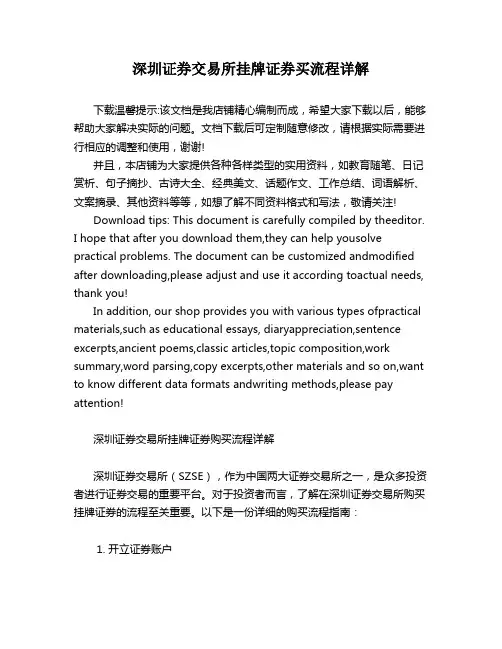 深圳证券交易所挂牌证券买流程详解

下载温馨提示:该文档是我店铺精心编制而成，希望大家下载以后，能够帮助大家解决实际的问题。文档下载后可定制随意修改，请根据实际需要进行相应的调整和使用，谢谢!

并且，本店铺为大家提供各种各样类型的实用资料，如教育随笔、日记赏析、句子摘抄、古诗大全、经典美文、话题作文、工作总结、词语解析、文案摘录、其他资料等等，如想了解不同资料格式和写法，敬请关注!

Download tips: This document is carefully compiled by theeditor. I hope that after you download them,they can help yousolve practical problems. The document can be customized andmodified after downloading,please adjust and use it according toactual needs, thank you!

In addition, our shop provides you with various types ofpractical materials,such as educational essays, diaryappreciation,sentence excerpts,ancient poems,classic articles,topic composition,work summary,word parsing,copy excerpts,other materials and so on,want to know different data formats andwriting methods,please pay attention!

深圳证券交易所挂牌证券购买流程详解

深圳证券交易所（SZSE），作为中国两大证券交易所之一，是众多投资者进行证券交易的重要平台。对于投资者而言，了解在深圳证券交易所购买挂牌证券的流程至关重要。以下是一份详细的购买流程指南：

1. 开立证券账户